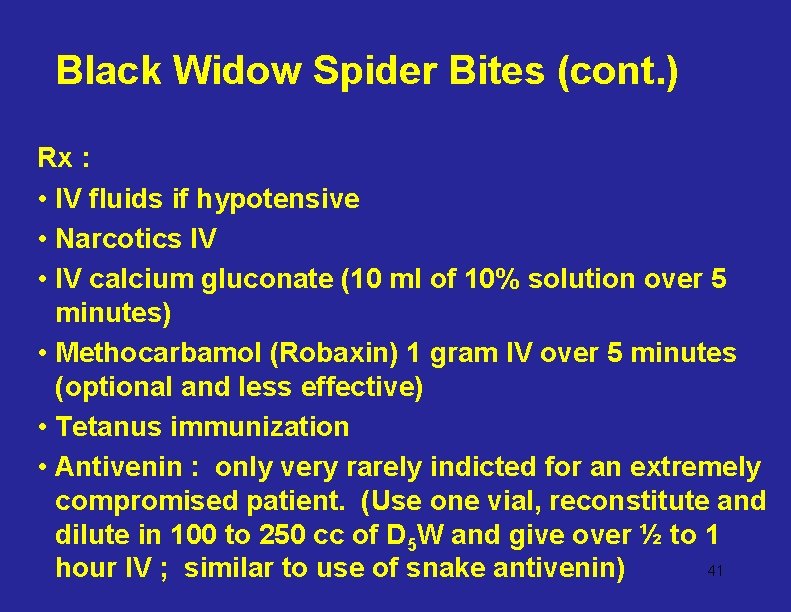 Black Widow Spider Bites (cont.)

Rx :

• IV fluids if hypotensive
• Narcotics IV
• IV calcium gluconate (10 ml of 10% solution over 5 minutes)
• Methocarbamol (Robaxin) 1 gram IV over 5 minutes (optional and less effective)
• Tetanus immunization
• Antivenin : only very rarely indicted for an extremely compromised patient. (Use one vial, reconstitute and dilute in 100 to 250 cc of $D_5W$ and give over ½ to 1 hour IV ; similar to use of snake antivenin)

41